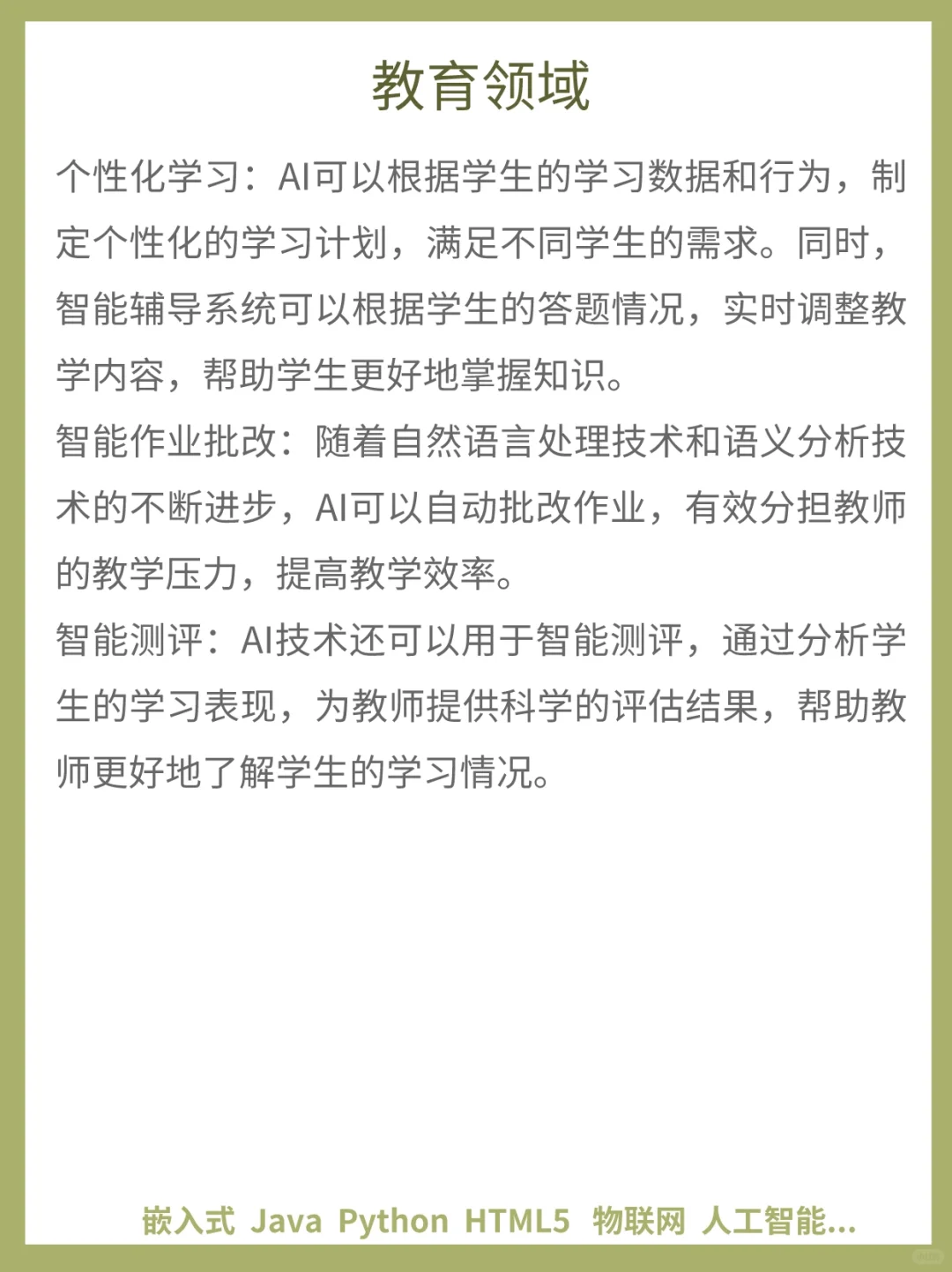 教育领域

个性化学习：AI可以根据学生的学习数据和行为，制定个性化的学习计划，满足不同学生的需求。同时，智能辅导系统可以根据学生的答题情况，实时调整教学内容，帮助学生更好地掌握知识。
智能作业批改：随着自然语言处理技术和语义分析技术的不断进步，AI可以自动批改作业，有效分担教师的教学压力，提高教学效率。
智能测评：AI技术还可以用于智能测评，通过分析学生的学习表现，为教师提供科学的评估结果，帮助教师更好地了解学生的学习情况。

嵌入式 Java Python HTML5 物联网 人工智能...